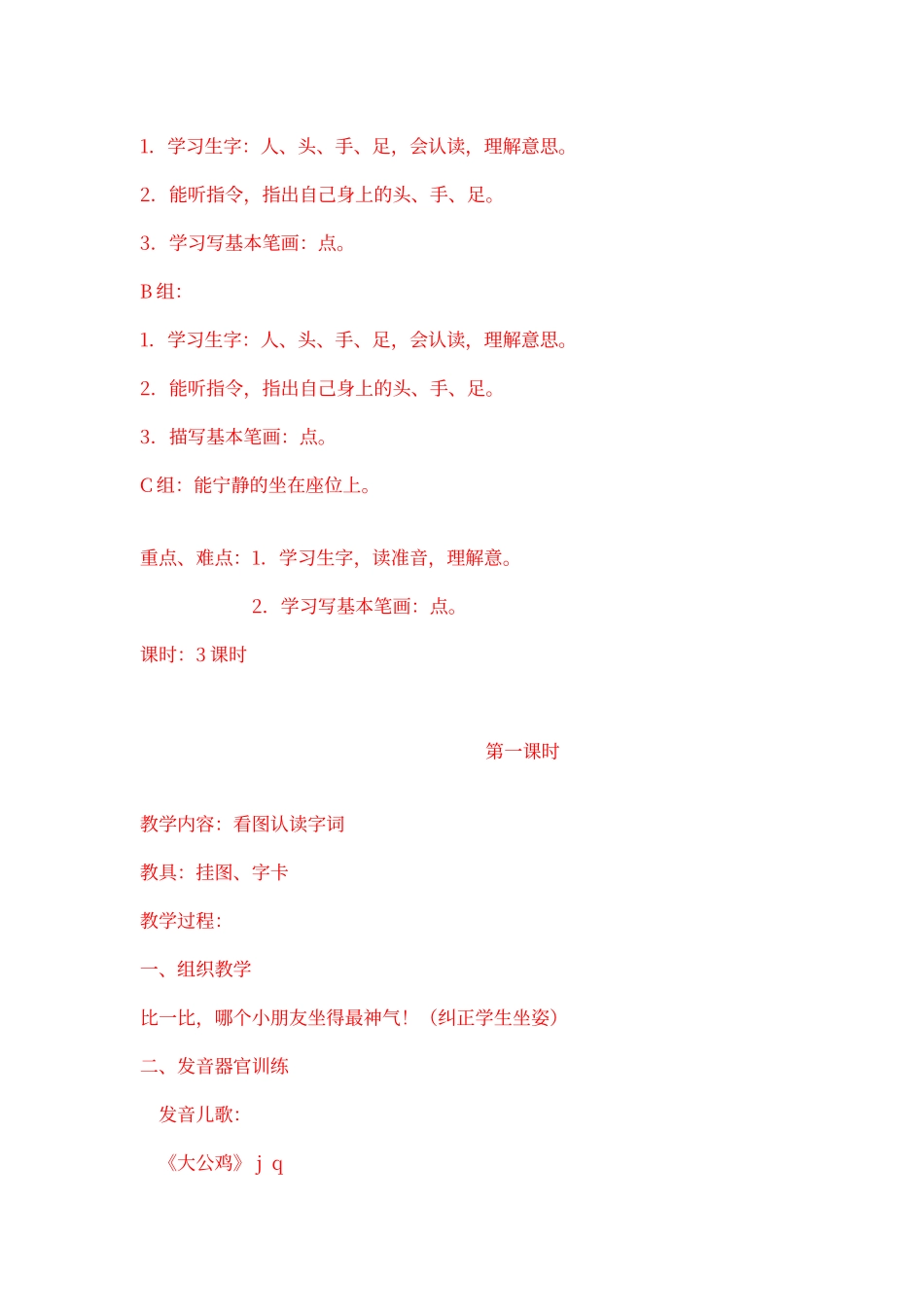 1. 学习生字：人、头、手、足，会认读，理解意思。

2. 能听指令，指出自己身上的头、手、足。

3. 学习写基本笔画：点。

B 组：

1. 学习生字：人、头、手、足，会认读，理解意思。

2. 能听指令，指出自己身上的头、手、足。

3. 描写基本笔画：点。

C 组：能宁静的坐在座位上。

重点、难点：1. 学习生字，读准音，理解意。

2. 学习写基本笔画：点。

课时：3 课时

第一课时

教学内容：看图认读字词

教具：挂图、字卡

教学过程：

一、组织教学

比一比，哪个小朋友坐得最神气！（纠正学生坐姿）

二、发音器官训练

发音儿歌：

《大公鸡》 j q